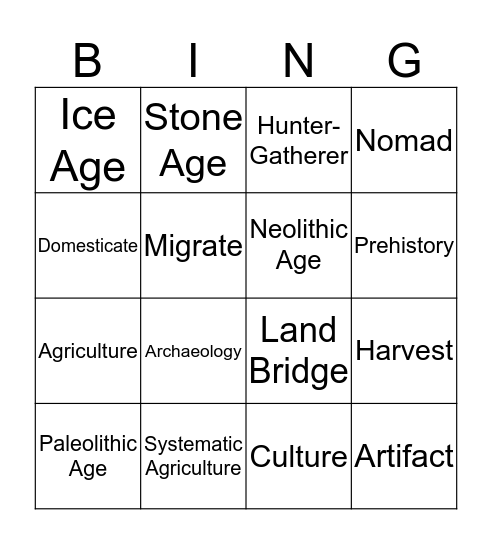 | B | I | N | G |
|---|---|---|---|
| Ice Age | Stone Age | Hunter-Gatherer | Nomad |
| Domesticate | Migrate | Neolithic Age | Prehistory |
| Agriculture | Archaeology | Land Bridge | Harvest |
| Paleolithic Age | Systematic Agriculture | Culture | Artifact |